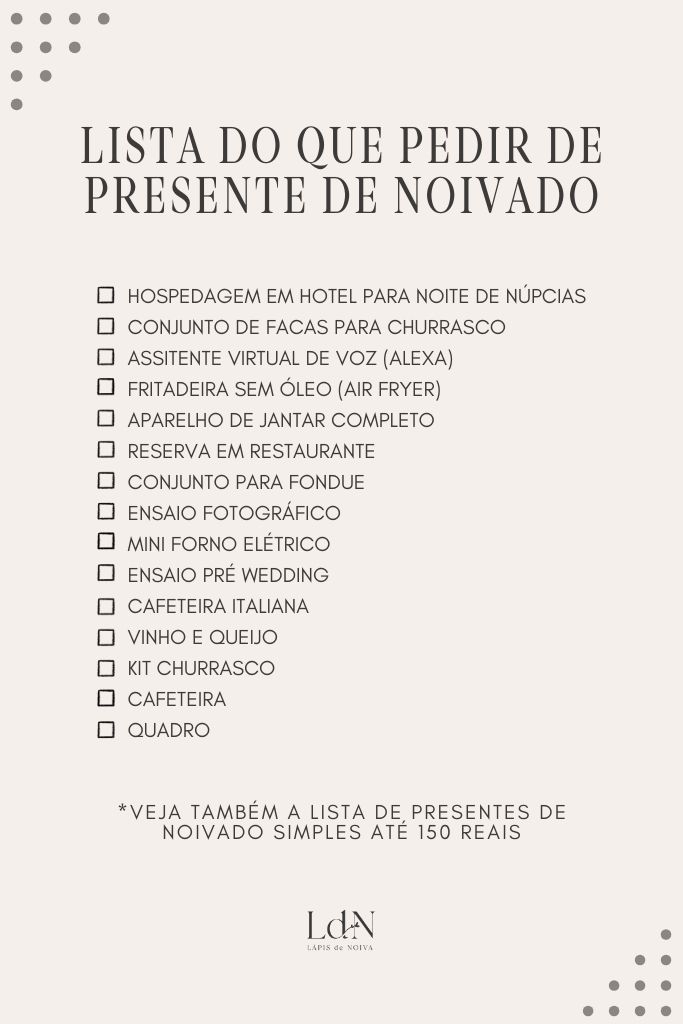 LISTA DO QUE PEDIR DE PRESENTE DE NOIVADO

☐ HOSPEDAGEM EM HOTEL PARA NOITE DE NÚPCIAS
☐ CONJUNTO DE FACAS PARA CHURRASCO
☐ ASSITENTE VIRTUAL DE VOZ (ALEXA)
☐ FRITADEIRA SEM ÓLEO (AIR FRYER)
☐ APARELHO DE JANTAR COMPLETO
☐ RESERVA EM RESTAURANTE
☐ CONJUNTO PARA FONDUE
☐ ENSAIO FOTOGRÁFICO
☐ MINI FORNO ELÉTRICO
☐ ENSAIO PRÉ WEDDING
☐ CAFETEIRA ITALIANA
☐ VINHO E QUEIJO
☐ KIT CHURRASCO
☐ CAFETEIRA
☐ QUADRO

*VEJA TAMBÉM A LISTA DE PRESENTES DE NOIVADO SIMPLES ATÉ 150 REAIS

LdN
LÁPIS de NOIVA